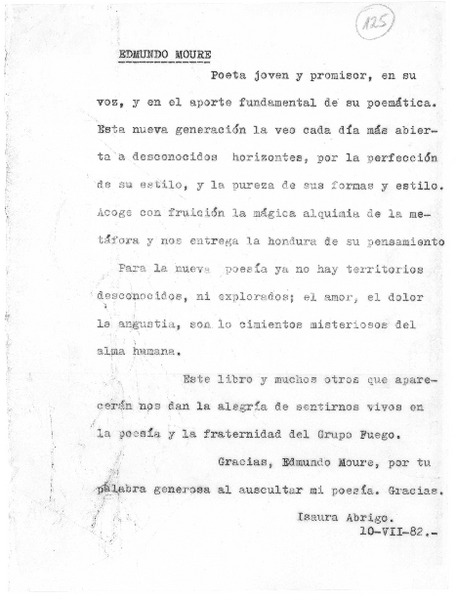 125

EDMUNDO MOURE

Poeta joven y promisor, en su voz, y en el aporte fundamental de su poemática. Esta nueva generación la veo cada día más abierta a desconocidos horizontes, por la perfección de su estilo, y la pureza de sus formas y estilo. Acoge con fruición la mágica alquimia de la metáfora y nos entrega la hondura de su pensamiento

Para la nueva poesía ya no hay territorios desconocidos, ni explorados; el amor, el dolor la angustia, son lo cimientos misteriosos del alma humana.

Este libro y muchos otros que aparecerán nos dan la alegría de sentirnos vivos en la poesía y la fraternidad del Grupo Fuego.

Gracias, Edmundo Moure, por tu palabra generosa al auscultar mi poesía. Gracias.

Isaura Abrigo.
10-VII-82.-